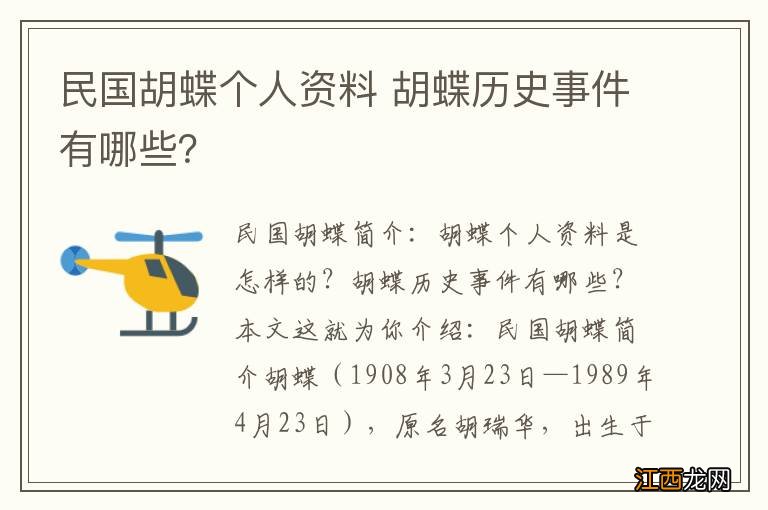 民国胡蝶个人资料 胡蝶历史事件有哪些?

民国胡蝶简介:胡蝶个人资料是怎样的?胡蝶历史事件有哪些?本文这就为你介绍:民国胡蝶简介胡蝶(1908年3月23日—1989年4月23日),原名胡瑞华,出生于

江西龙网